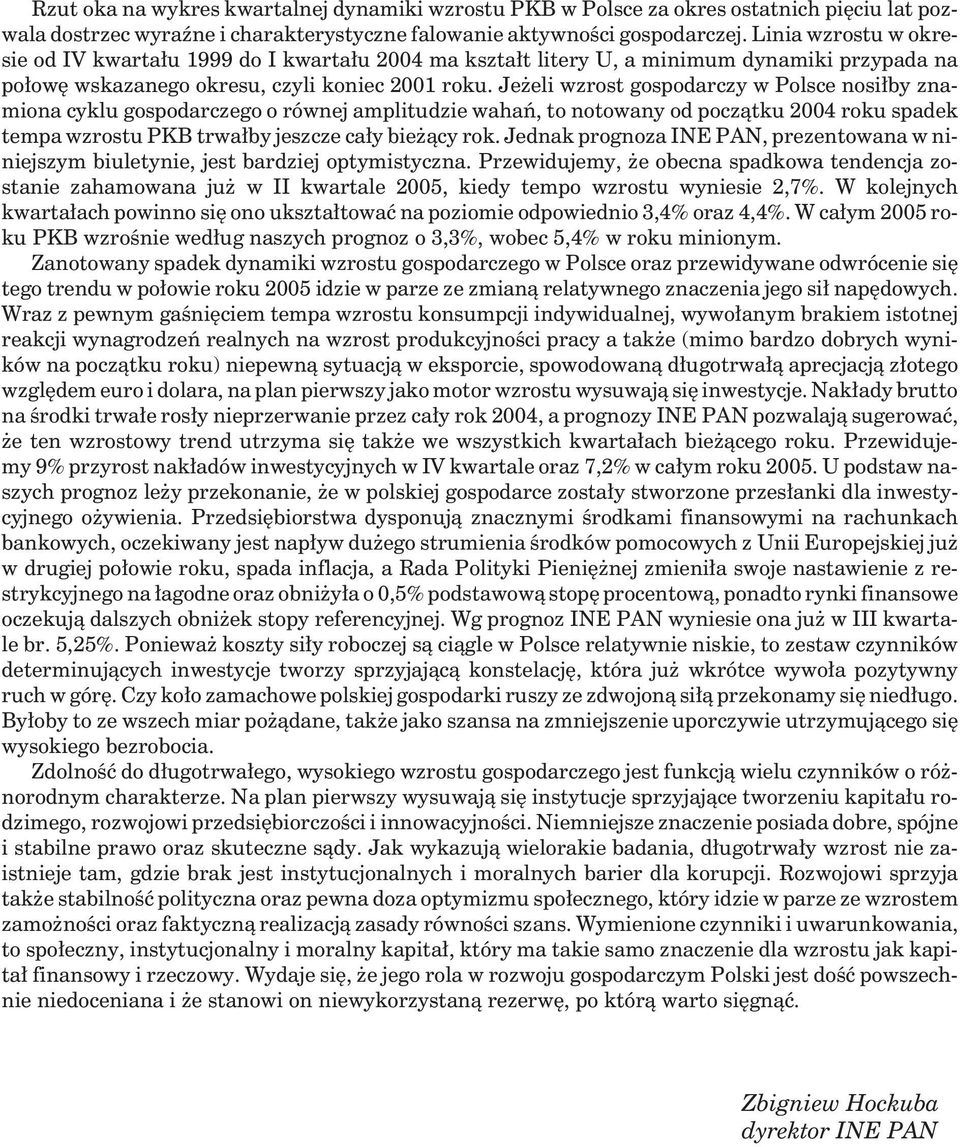 Rzut oka na wykres kwartalnej dynamiki wzrostu PKB w Polsce za okres ostatnich pięciu lat pozwala dostrzec wyraźne i charakterystyczne falowanie aktywności gospodarczej. Linia wzrostu w okresie od IV kwartału 1999 do I kwartału 2004 ma kształt litery U, a minimum dynamiki przypada na połowę wskazanego okresu, czyli koniec 2001 roku. Jeżeli wzrost gospodarczy w Polsce nosiłby znamiona cyklu gospodarczego o równej amplitudzie wahań, to notowany od początku 2004 roku spadek tempa wzrostu PKB trwałby jeszcze cały bieżący rok. Jednak prognoza INE PAN, prezentowana w niniejszym biuletynie, jest bardziej optymistyczna. Przewidujemy, że obecna spadkowa tendencja zostanie zahamowana już w II kwartale 2005, kiedy tempo wzrostu wyniesie 2,7%. W kolejnych kwartałach powinno się ono ukształtować na poziomie odpowiednio 3,4% oraz 4,4%. W całym 2005 roku PKB wzrośnie według naszych prognoz o 3,3%, wobec 5,4% w roku minionym.

Zanotowany spadek dynamiki wzrostu gospodarczego w Polsce oraz przewidywane odwrócenie się tego trendu w połowie roku 2005 idzie w parze ze zmianą relatywnego znaczenia jego sił napędowych. Wraz z pewnym gaśnięciem tempa wzrostu konsumpcji indywidualnej, wywołanym brakiem istotnej reakcji wynagrodzeń realnych na wzrost produkcyjności pracy a także (mimo bardzo dobrych wyników na początku roku) niepewną sytuacją w eksporcie, spowodowaną długotrwałą aprecjacją złotego względem euro i dolara, na plan pierwszy jako motor wzrostu wysuwają się inwestycje. Nakłady brutto na środki trwałe rosły nieprzerwanie przez cały rok 2004, a prognozy INE PAN pozwalają sugerować, że ten wzrostowy trend utrzyma się także we wszystkich kwartałach bieżącego roku. Przewidujemy 9% przyrost nakładów inwestycyjnych w IV kwartale oraz 7,2% w całym roku 2005. U podstaw naszych prognoz leży przekonanie, że w polskiej gospodarce zostały stworzone przesłanki dla inwestycyjnego ożywienia. Przedsiębiorstwa dysponują znacznymi środkami finansowymi na rachunkach bankowych, oczekiwany jest napływ dużego strumienia środków pomocowych z Unii Europejskiej już w drugiej połowie roku, spada inflacja, a Rada Polityki Pieniężnej zmieniła swoje nastawienie z restrykcyjnego na łagodne oraz obniżyła o 0,5% podstawową stopę procentową, ponadto rynki finansowe oczekują dalszych obniżek stopy referencyjnej. Wg prognoz INE PAN wyniesie ona już w III kwartale br. 5,25%. Ponieważ koszty siły roboczej są ciągle w Polsce relatywnie niskie, to zestaw czynników determinujących inwestycje tworzy sprzyjającą konstelację, która już wkrótce wywoła pozytywny ruch w górę. Czy koło zamachowe polskiej gospodarki ruszy ze zdwojoną siłą przekonamy się niedługo. Byłoby to ze wszech miar pożądane, także jako szansa na zmniejszenie uporczywie utrzymującego się wysokiego bezrobocia.

Zdolność do długotrwałego, wysokiego wzrostu gospodarczego jest funkcją wielu czynników o różnorodnym charakterze. Na plan pierwszy wysuwają się instytucje sprzyjające tworzeniu kapitału rodzimego, rozwojowi przedsiębiorczości i innowacyjności. Niemniejsze znaczenie posiada dobre, spójne i stabilne prawo oraz skuteczne sądy. Jak wykazują wielorakie badania, długotrwały wzrost nie zaistnieje tam, gdzie brak jest instytucjonalnych i moralnych barier dla korupcji. Rozwojowi sprzyja także stabilność polityczna oraz pewna doza optymizmu społecznego, który idzie w parze ze wzrostem zamożności oraz faktyczną realizacją zasady równości szans. Wymienione czynniki i uwarunkowania, to społeczny, instytucjonalny i moralny kapitał, który ma takie samo znaczenie dla wzrostu jak kapitał finansowy i rzeczowy. Wydaje się, że jego rola w rozwoju gospodarczym Polski jest dość powszechnie niedoceniana i że stanowi on niewykorzystaną rezerwę, po którą warto sięgnąć.

Zbigniew Hockuba
dyrektor INE PAN